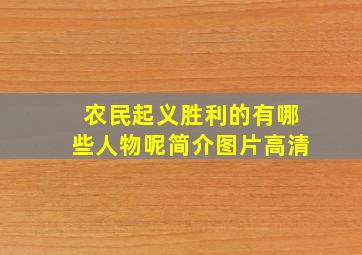 农民起义胜利的有哪些人物呢简介图片高清